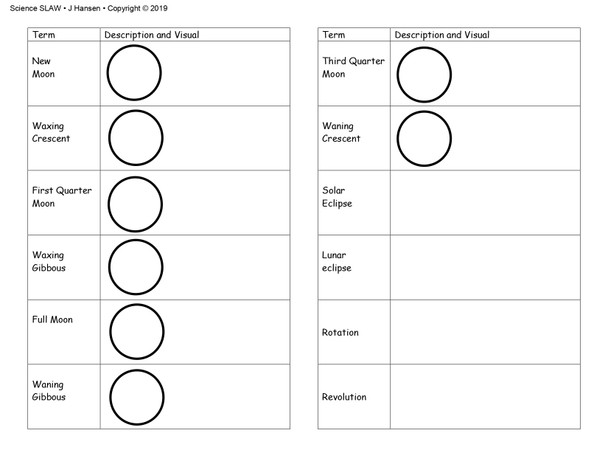 Science SLAW • J Hansen • Copyright © 2019

| Term | Description and Visual |
|---|---|
| New Moon | |
| Waxing Crescent | |
| First Quarter Moon | |
| Waxing Gibbous | |
| Full Moon | |
| Waning Gibbous | |

| Term | Description and Visual |
|---|---|
| Third Quarter Moon | |
| Waning Crescent | |
| Solar Eclipse | |
| Lunar eclipse | |
| Rotation | |
| Revolution | |